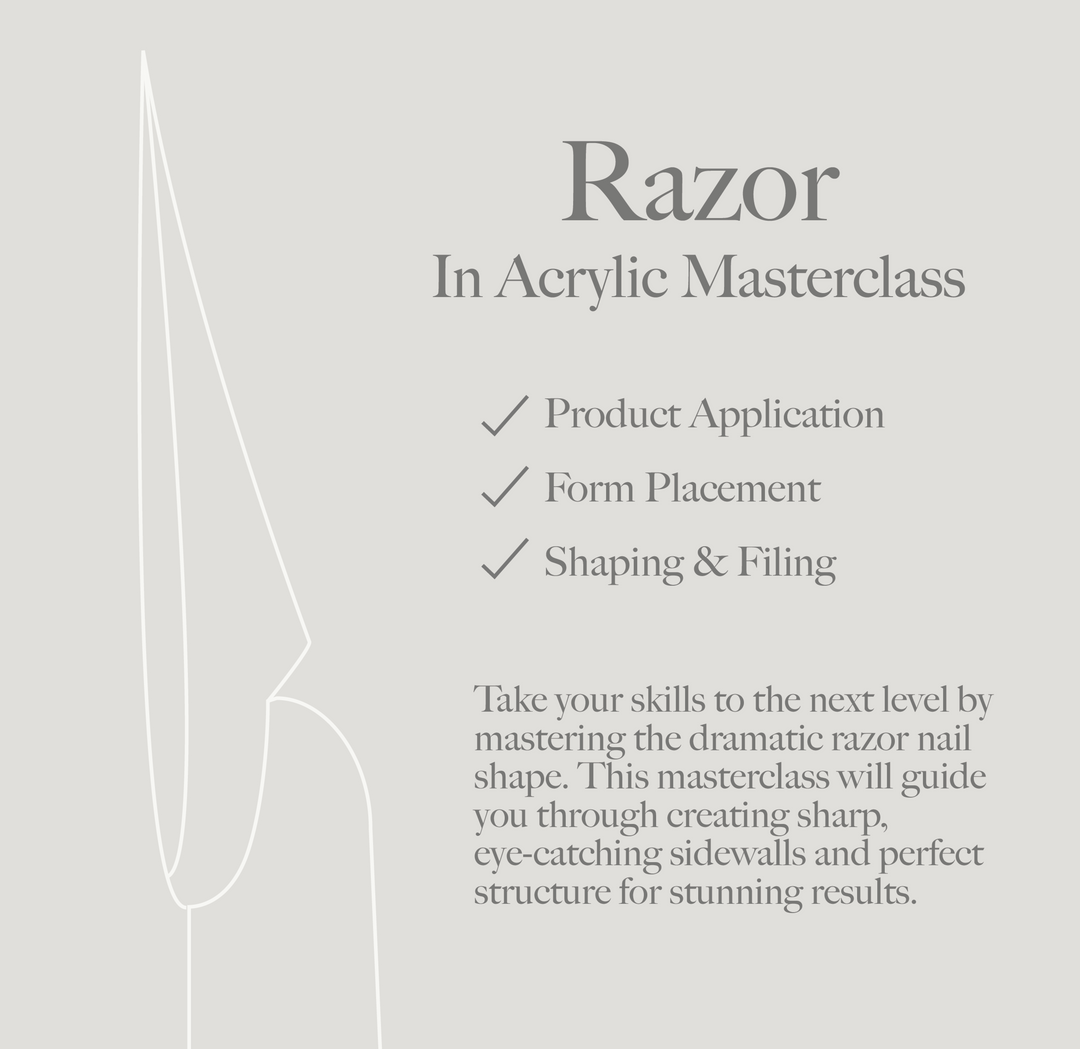 Razor
In Acrylic Masterclass

✓ Product Application
✓ Form Placement
✓ Shaping & Filing

Take your skills to the next level by mastering the dramatic razor nail shape. This masterclass will guide you through creating sharp, eye-catching sidewalls and perfect structure for stunning results.